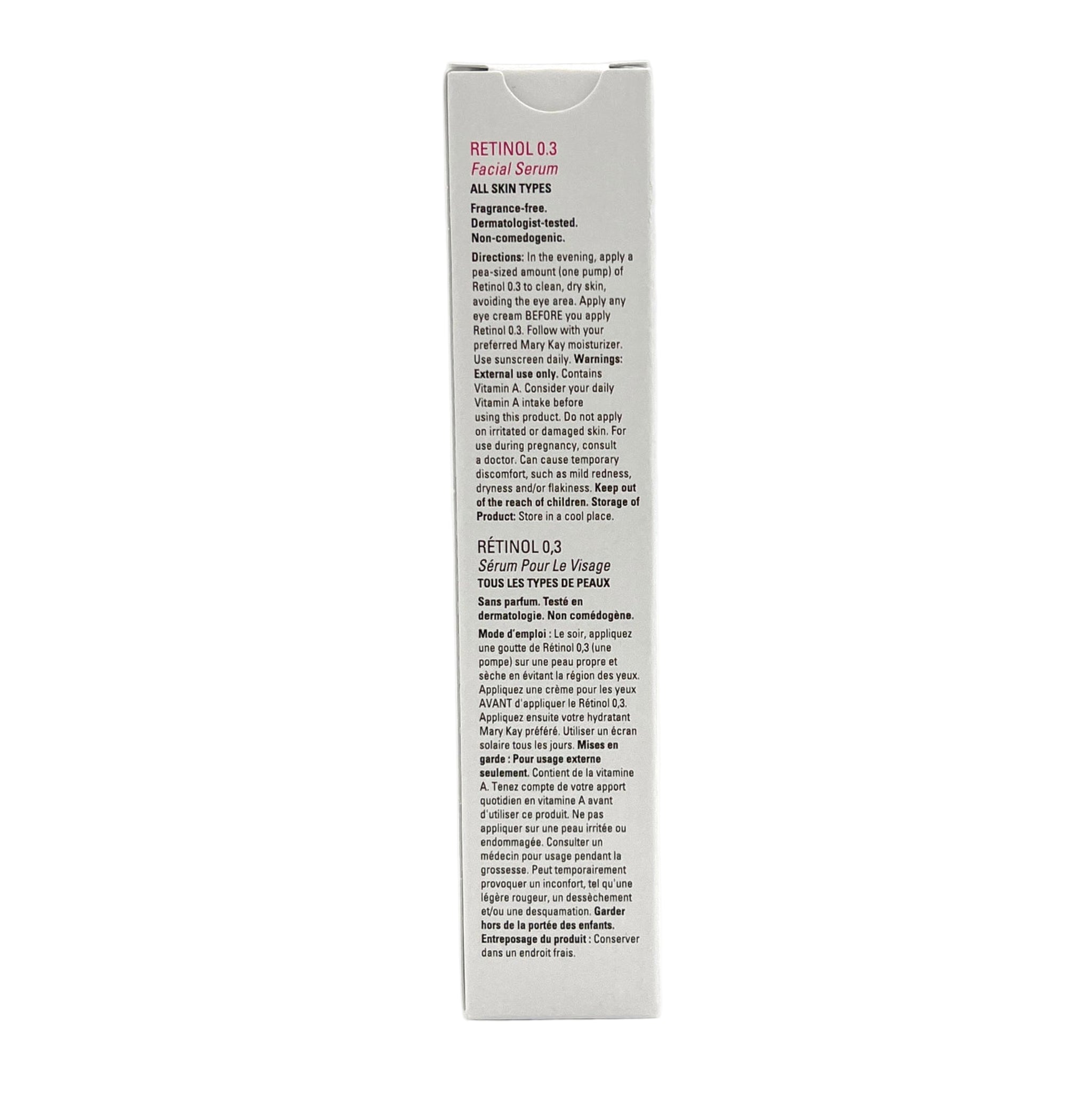 RETINOL 0.3
Facial Serum
ALL SKIN TYPES

Fragrance-free.
Dermatologist-tested.
Non-comedogenic.

Directions: In the evening, apply a pea-sized amount (one pump) of Retinol 0.3 to clean, dry skin, avoiding the eye area. Apply any eye cream BEFORE you apply Retinol 0.3. Follow with your preferred Mary Kay moisturizer. Use sunscreen daily. Warnings: External use only. Contains Vitamin A. Consider your daily Vitamin A intake before using this product. Do not apply on irritated or damaged skin. For use during pregnancy, consult a doctor. Can cause temporary discomfort, such as mild redness, dryness and/or flakiness. Keep out of the reach of children. Storage of Product: Store in a cool place.

RÉTINOL 0,3
Sérum Pour Le Visage
TOUS LES TYPES DE PEAUX

Sans parfum. Testé en dermatologie. Non comédogène.

Mode d'emploi : Le soir, appliquez une goutte de Rétinol 0,3 (une pompe) sur une peau propre et sèche en évitant la région des yeux. Appliquez une crème pour les yeux AVANT d'appliquer le Rétinol 0,3. Appliquez ensuite votre hydratant Mary Kay préféré. Utiliser un écran solaire tous les jours. Mises en garde : Pour usage externe seulement. Contient de la vitamine A. Tenez compte de votre apport quotidien en vitamine A avant d'utiliser ce produit. Ne pas appliquer sur une peau irritée ou endommagée. Consulter un médecin pour usage pendant la grossesse. Peut temporairement provoquer un inconfort, tel qu'une légère rougeur, un dessèchement et/ou une desquamation. Garder hors de la portée des enfants. Entreposage du produit : Conserver dans un endroit frais.